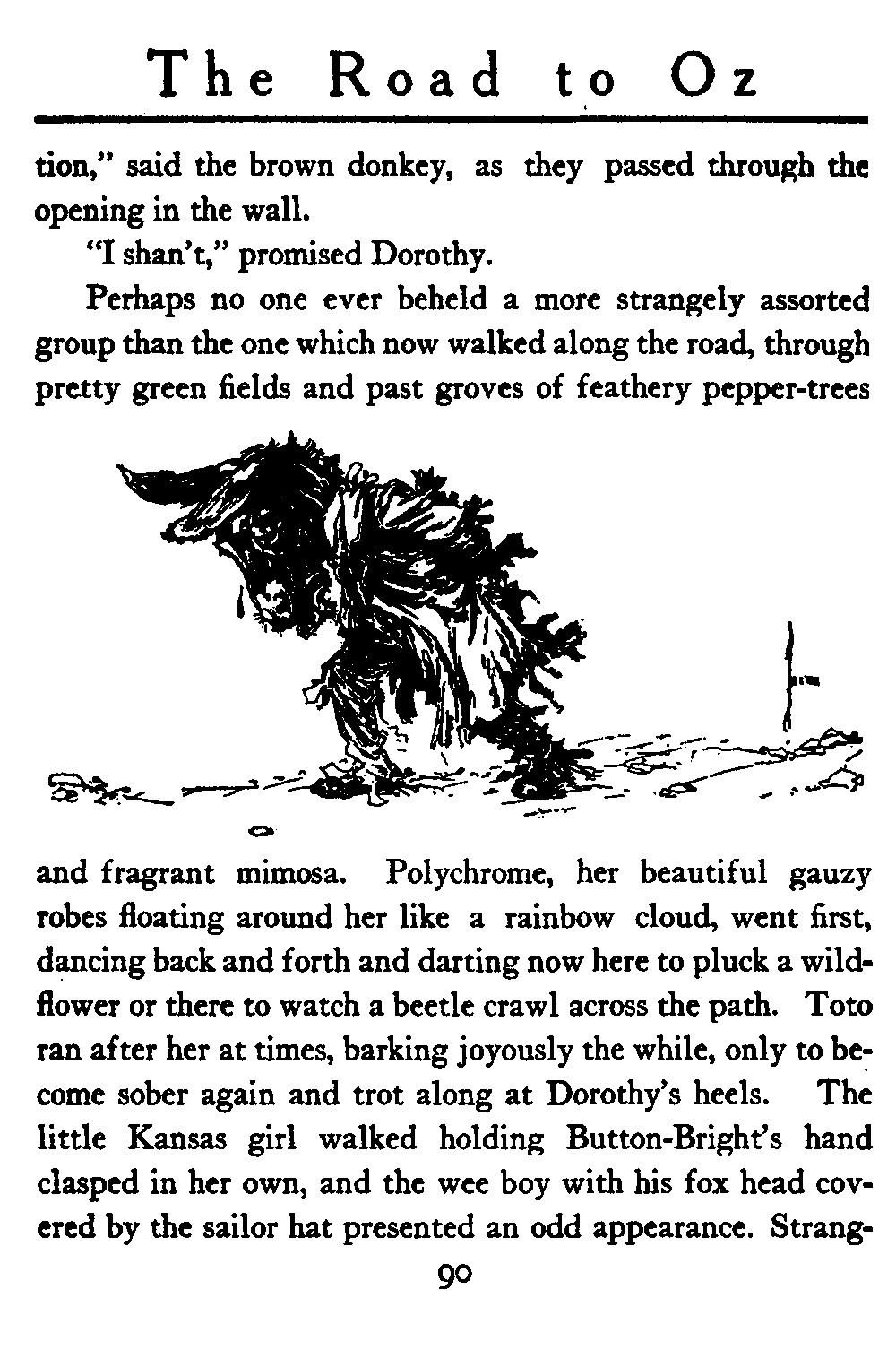 The Road to Oz

tion," said the brown donkey, as they passed through the opening in the wall.

"I shan't," promised Dorothy.

Perhaps no one ever beheld a more strangely assorted group than the one which now walked along the road, through pretty green fields and past groves of feathery pepper-trees

and fragrant mimosa. Polychrome, her beautiful gauzy robes floating around her like a rainbow cloud, went first, dancing back and forth and darting now here to pluck a wildflower or there to watch a beetle crawl across the path. Toto ran after her at times, barking joyously the while, only to become sober again and trot along at Dorothy's heels. The little Kansas girl walked holding Button-Bright's hand clasped in her own, and the wee boy with his fox head covered by the sailor hat presented an odd appearance. Strang-

90